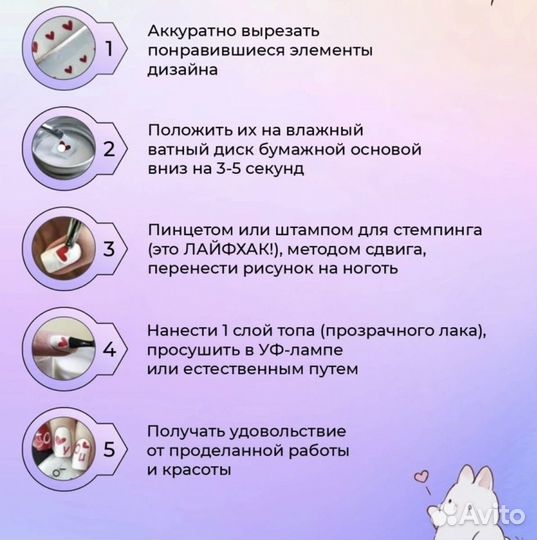 1

Аккуратно вырезать понравившиеся элементы дизайна

2

Положить их на влажный ватный диск бумажной основой вниз на 3-5 секунд

3

Пинцетом или штампом для стемпинга (это ЛАЙФХАК!), методом сдвига, перенести рисунок на ноготь

4

Нанести 1 слой топа (прозрачного лака), просушить в УФ-лампе или естественным путем

5

Получать удовольствие от проделанной работы и красоты

Avito